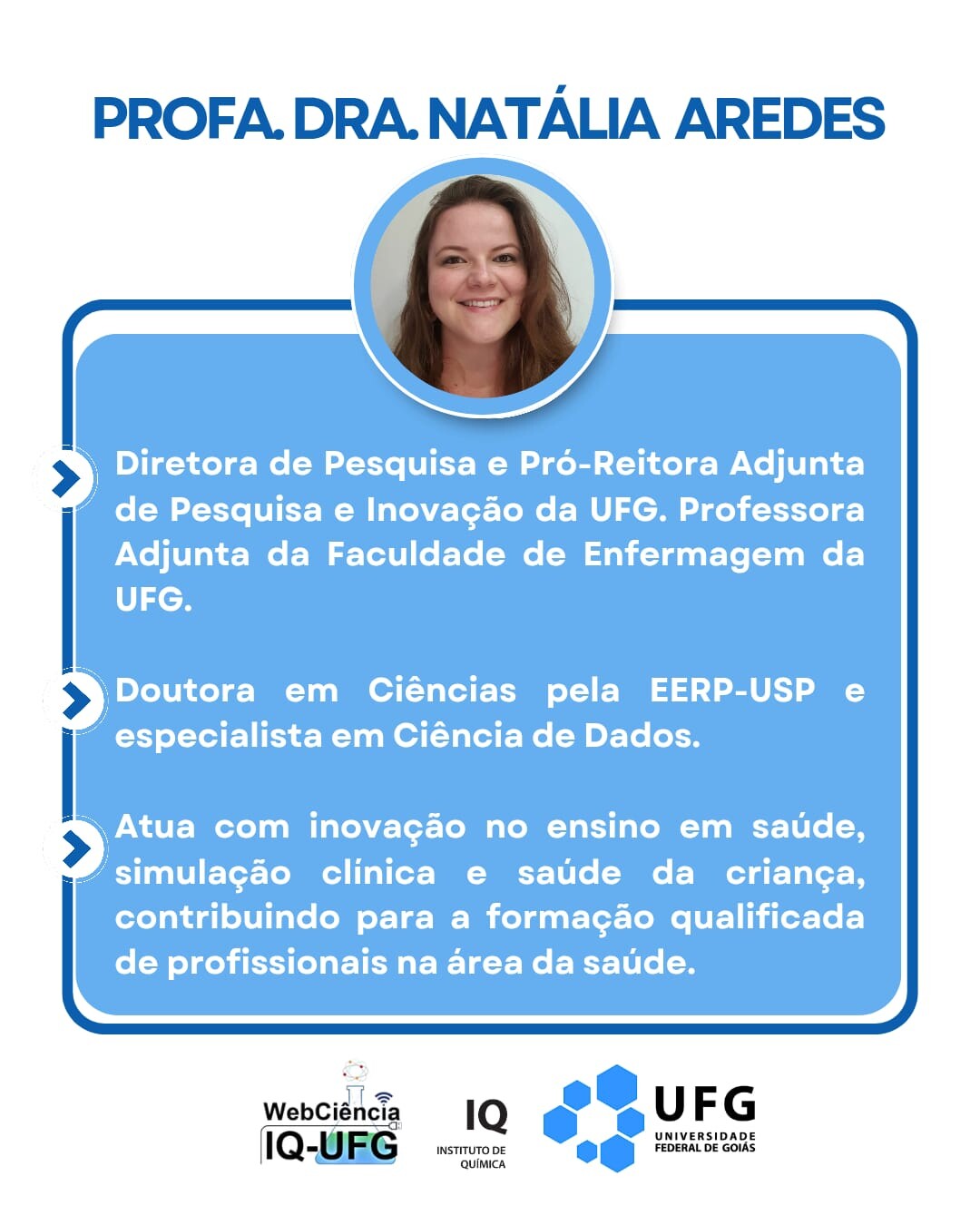 PROFA. DRA. NATÁLIA AREDES

Diretora de Pesquisa e Pró-Reitora Adjunta de Pesquisa e Inovação da UFG. Professora Adjunta da Faculdade de Enfermagem da UFG.

Doutora em Ciências pela EERP-USP e especialista em Ciência de Dados.

Atua com inovação no ensino em saúde, simulação clínica e saúde da criança, contribuindo para a formação qualificada de profissionais na área da saúde.

WebCiência IQ-UFG

IQ INSTITUTO DE QUÍMICA

UFG UNIVERSIDADE FEDERAL DE GOIÁS